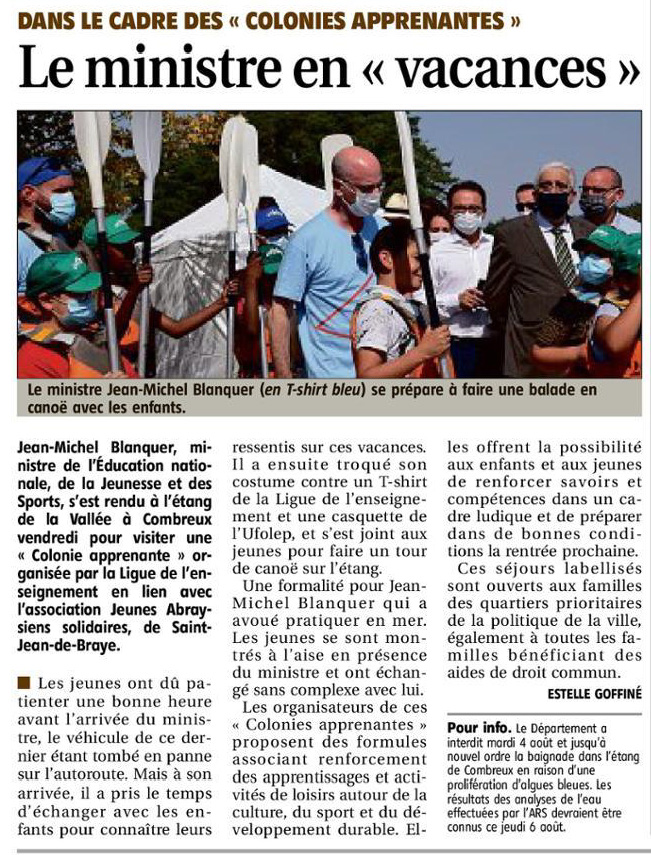 DANS LE CADRE DES « COLONIES APPRENANTES »

Le ministre en « vacances »

Le ministre Jean-Michel Blanquer (en T-shirt bleu) se prépare à faire une balade en canoë avec les enfants.

Jean-Michel Blanquer, ministre de l'Éducation nationale, de la Jeunesse et des Sports, s'est rendu à l'étang de la Vallée à Combreux vendredi pour visiter une « Colonie apprenante » organisée par la Ligue de l'enseignement en lien avec l'association Jeunes Abraysiens solidaires, de Saint-Jean-de-Braye.

Les jeunes ont dû patienter une bonne heure avant l'arrivée du ministre, le véhicule de ce dernier étant tombé en panne sur l'autoroute. Mais à son arrivée, il a pris le temps d'échanger avec les enfants pour connaître leurs ressentis sur ces vacances. Il a ensuite troqué son costume contre un T-shirt de la Ligue de l'enseignement et une casquette de l'Ufolep, et s'est joint aux jeunes pour faire un tour de canoë sur l'étang.

Une formalité pour Jean-Michel Blanquer qui a avoué pratiquer en mer. Les jeunes se sont montrés à l'aise en présence du ministre et ont échangé sans complexe avec lui.

Les organisateurs de ces « Colonies apprenantes » proposent des formules associant renforcement des apprentissages et activités de loisirs autour de la culture, du sport et du développement durable. Elles offrent la possibilité aux enfants et aux jeunes de renforcer savoirs et compétences dans un cadre ludique et de préparer dans de bonnes conditions la rentrée prochaine.

Ces séjours labellisés sont ouverts aux familles des quartiers prioritaires de la politique de la ville, également à toutes les familles bénéficiant des aides de droit commun.

ESTELLE GOFFINÉ

Pour info. Le Département a interdit mardi 4 août et jusqu'à nouvel ordre la baignade dans l'étang de Combreux en raison d'une prolifération d'algues bleues. Les résultats des analyses de l'eau effectuées par l'ARS devraient être connus ce jeudi 6 août.